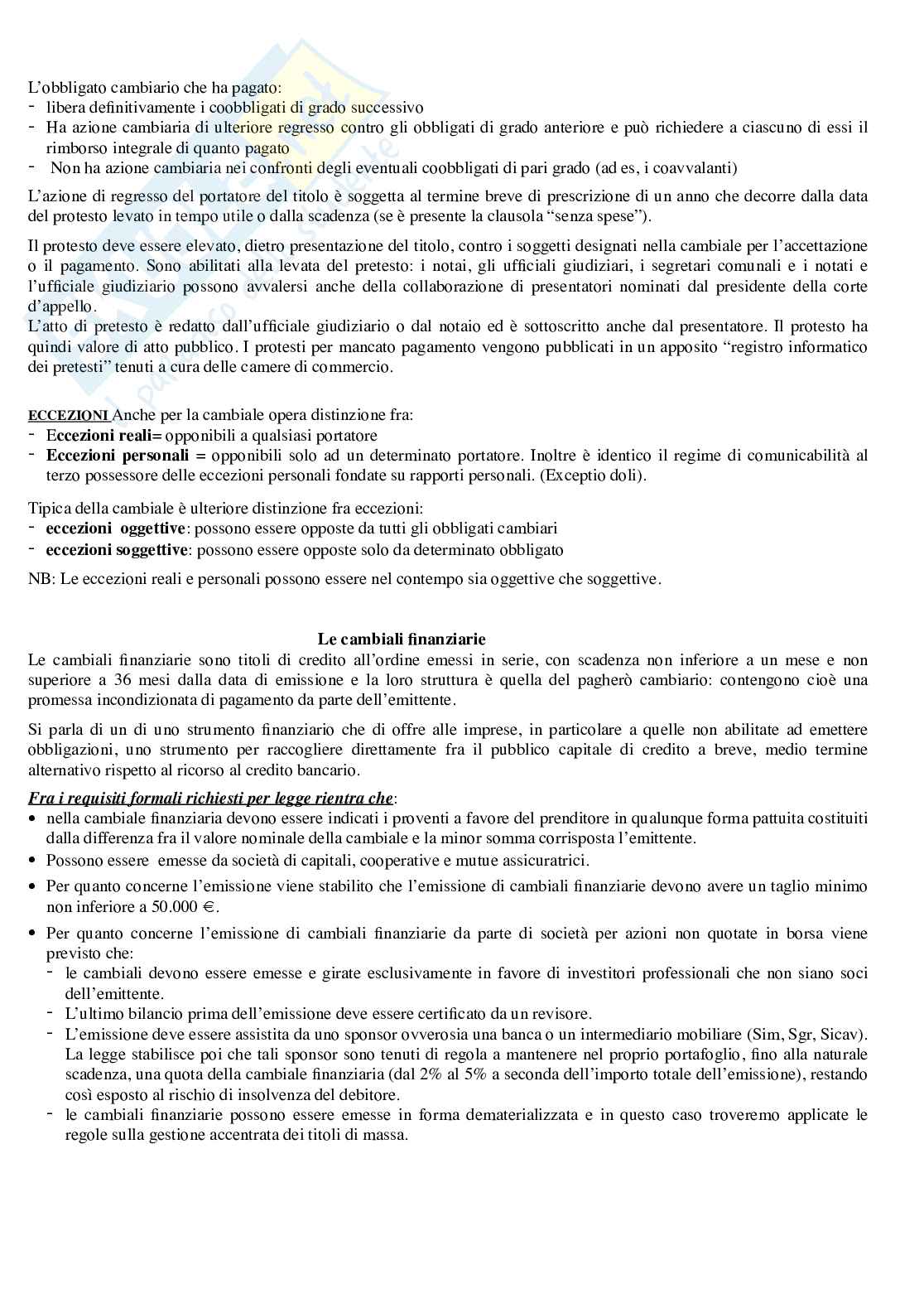 L'obbligato cambiario che ha pagato:
- libera definitivamente i coobbligati di grado successivo
- Ha azione cambiaria di ulteriore regresso contro gli obbligati di grado anteriore e può richiedere a ciascuno di essi il rimborso integrale di quanto pagato
- Non ha azione cambiaria nei confronti degli eventuali coobbligati di pari grado (ad es, i coavvalanti)

L'azione di regresso del portatore del titolo è soggetta al termine breve di prescrizione di un anno che decorre dalla data del protesto levato in tempo utile o dalla scadenza (se è presente la clausola "senza spese").

Il protesto deve essere elevato, dietro presentazione del titolo, contro i soggetti designati nella cambiale per l'accettazione o il pagamento. Sono abilitati alla levata del pretesto: i notai, gli ufficiali giudiziari, i segretari comunali e i notati e l'ufficiale giudiziario possono avvalersi anche della collaborazione di presentatori nominati dal presidente della corte d'appello.
L'atto di pretesto è redatto dall'ufficiale giudiziario o dal notaio ed è sottoscritto anche dal presentatore. Il protesto ha quindi valore di atto pubblico. I protesti per mancato pagamento vengono pubblicati in un apposito "registro informatico dei pretesti" tenuti a cura delle camere di commercio.

ECCEZIONI Anche per la cambiale opera distinzione fra:
- Eccezioni reali= opponibili a qualsiasi portatore
- Eccezioni personali = opponibili solo ad un determinato portatore. Inoltre è identico il regime di comunicabilità al terzo possessore delle eccezioni personali fondate su rapporti personali. (Exceptio doli).

Tipica della cambiale è ulteriore distinzione fra eccezioni:
- eccezioni oggettive: possono essere opposte da tutti gli obbligati cambiari
- eccezioni soggettive: possono essere opposte solo da determinato obbligato

NB: Le eccezioni reali e personali possono essere nel contempo sia oggettive che soggettive.

Le cambiali finanziarie
Le cambiali finanziarie sono titoli di credito all'ordine emessi in serie, con scadenza non inferiore a un mese e non superiore a 36 mesi dalla data di emissione e la loro struttura è quella del pagherò cambiario: contengono cioè una promessa incondizionata di pagamento da parte dell'emittente.

Si parla di un di uno strumento finanziario che di offre alle imprese, in particolare a quelle non abilitate ad emettere obbligazioni, uno strumento per raccogliere direttamente fra il pubblico capitale di credito a breve, medio termine alternativo rispetto al ricorso al credito bancario.

Fra i requisiti formali richiesti per legge rientra che:
• nella cambiale finanziaria devono essere indicati i proventi a favore del prenditore in qualunque forma pattuita costituiti dalla differenza fra il valore nominale della cambiale e la minor somma corrisposta l'emittente.
• Possono essere emesse da società di capitali, cooperative e mutue assicuratrici.
• Per quanto concerne l'emissione viene stabilito che l'emissione di cambiali finanziarie devono avere un taglio minimo non inferiore a 50.000 €.
• Per quanto concerne l'emissione di cambiali finanziarie da parte di società per azioni non quotate in borsa viene previsto che:
- le cambiali devono essere emesse e girate esclusivamente in favore di investitori professionali che non siano soci dell'emittente.
- L'ultimo bilancio prima dell'emissione deve essere certificato da un revisore.
- L'emissione deve essere assistita da uno sponsor ovverosia una banca o un intermediario mobiliare (Sim, Sgr, Sicav). La legge stabilisce poi che tali sponsor sono tenuti di regola a mantenere nel proprio portafoglio, fino alla naturale scadenza, una quota della cambiale finanziaria (dal 2% al 5% a seconda dell'importo totale dell'emissione), restando così esposto al rischio di insolvenza del debitore.
- le cambiali finanziarie possono essere emesse in forma dematerializzata e in questo caso troveremo applicate le regole sulla gestione accentrata dei titoli di massa.